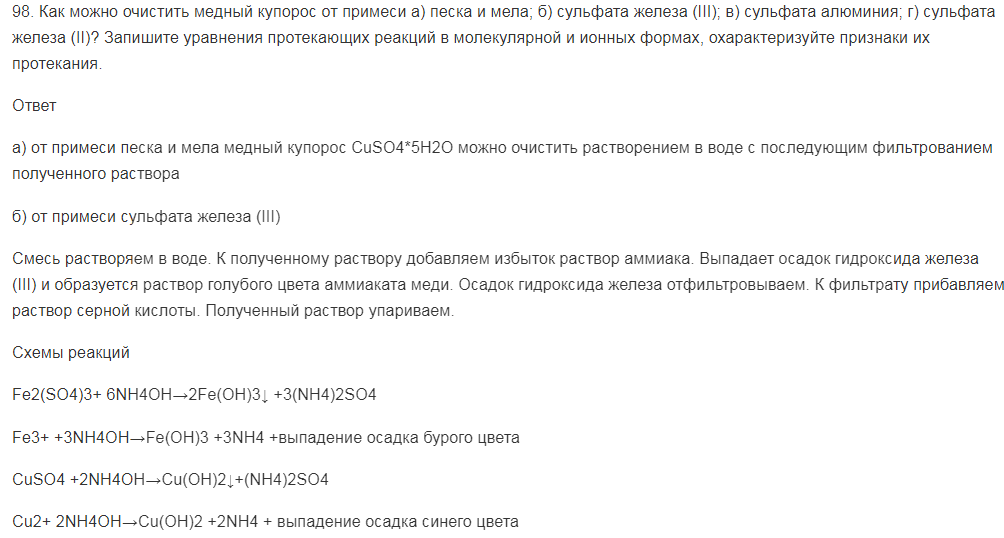 98. Как можно очистить медный купорос от примеси а) песка и мела; б) сульфата железа (III); в) сульфата алюминия; г) сульфата железа (II)? Запишите уравнения протекающих реакций в молекулярной и ионных формах, охарактеризуйте признаки их протекания.

Ответ

а) от примеси песка и мела медный купорос CuSO4*5H2O можно очистить растворением в воде с последующим фильтрованием полученного раствора

б) от примеси сульфата железа (III)

Смесь растворяем в воде. К полученному раствору добавляем избыток раствор аммиака. Выпадает осадок гидроксида железа (III) и образуется раствор голубого цвета аммиаката меди. Осадок гидроксида железа отфильтровываем. К фильтрату прибавляем раствор серной кислоты. Полученный раствор упариваем.

Схемы реакций

Fe2(SO4)3+ 6NH4OH→2Fe(OH)3↓ +3(NH4)2SO4

Fe3+ +3NH4OH→Fe(OH)3 +3NH4 +выпадение осадка бурого цвета

CuSO4 +2NH4OH→Cu(OH)2↓+(NH4)2SO4

Cu2+ 2NH4OH→Cu(OH)2 +2NH4 + выпадение осадка синего цвета